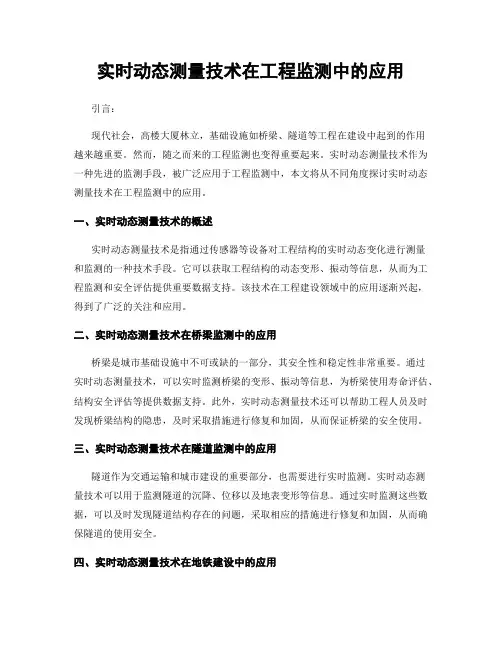 实时动态测量技术在工程监测中的应用

引言：

现代社会，高楼大厦林立，基础设施如桥梁、隧道等工程在建设中起到的作用越来越重要。然而，随之而来的工程监测也变得重要起来。实时动态测量技术作为一种先进的监测手段，被广泛应用于工程监测中，本文将从不同角度探讨实时动态测量技术在工程监测中的应用。

一、实时动态测量技术的概述

实时动态测量技术是指通过传感器等设备对工程结构的实时动态变化进行测量和监测的一种技术手段。它可以获取工程结构的动态变形、振动等信息，从而为工程监测和安全评估提供重要数据支持。该技术在工程建设领域中的应用逐渐兴起，得到了广泛的关注和应用。

二、实时动态测量技术在桥梁监测中的应用

桥梁是城市基础设施中不可或缺的一部分，其安全性和稳定性非常重要。通过实时动态测量技术，可以实时监测桥梁的变形、振动等信息，为桥梁使用寿命评估、结构安全评估等提供数据支持。此外，实时动态测量技术还可以帮助工程人员及时发现桥梁结构的隐患，及时采取措施进行修复和加固，从而保证桥梁的安全使用。

三、实时动态测量技术在隧道监测中的应用

隧道作为交通运输和城市建设的重要部分，也需要进行实时监测。实时动态测量技术可以用于监测隧道的沉降、位移以及地表变形等信息。通过实时监测这些数据，可以及时发现隧道结构存在的问题，采取相应的措施进行修复和加固，从而确保隧道的使用安全。

四、实时动态测量技术在地铁建设中的应用